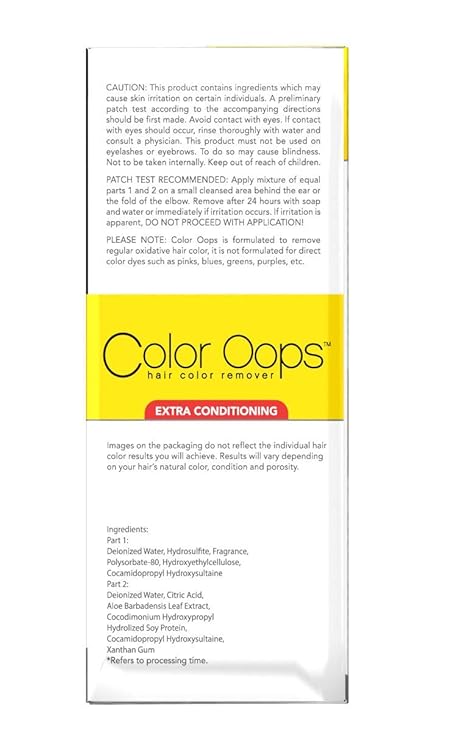 CAUTION: This product contains ingredients which may cause skin irritation on certain individuals. A preliminary patch test according to the accompanying directions should be first made. Avoid contact with eyes. If contact with eyes should occur, rinse thoroughly with water and consult a physician. This product must not be used on eyelashes or eyebrows. To do so may cause blindness. Not to be taken internally. Keep out of reach of children.

PATCH TEST RECOMMENDED: Apply mixture of equal parts 1 and 2 on a small cleansed area behind the ear or the fold of the elbow. Remove after 24 hours with soap and water or immediately if irritation occurs. If irritation is apparent, DO NOT PROCEED WITH APPLICATION!

PLEASE NOTE: Color Oops is formulated to remove regular oxidative hair color, it is not formulated for direct color dyes such as pinks, blues, greens, purples, etc.

Color Oops™
hair color remover

EXTRA CONDITIONING

Images on the packaging do not reflect the individual hair color results you will achieve. Results will vary depending on your hair's natural color, condition and porosity.

Ingredients:
Part 1:
Deionized Water, Hydrosulfite, Fragrance, Polysorbate-80, Hydroxyethylcellulose, Cocamidopropyl Hydroxysultaine
Part 2:
Deionized Water, Citric Acid, Aloe Barbadensis Leaf Extract, Cocodimonium Hydroxypropyl Hydrolized Soy Protein, Cocamidopropyl Hydroxysultaine, Xanthan Gum
*Refers to processing time.